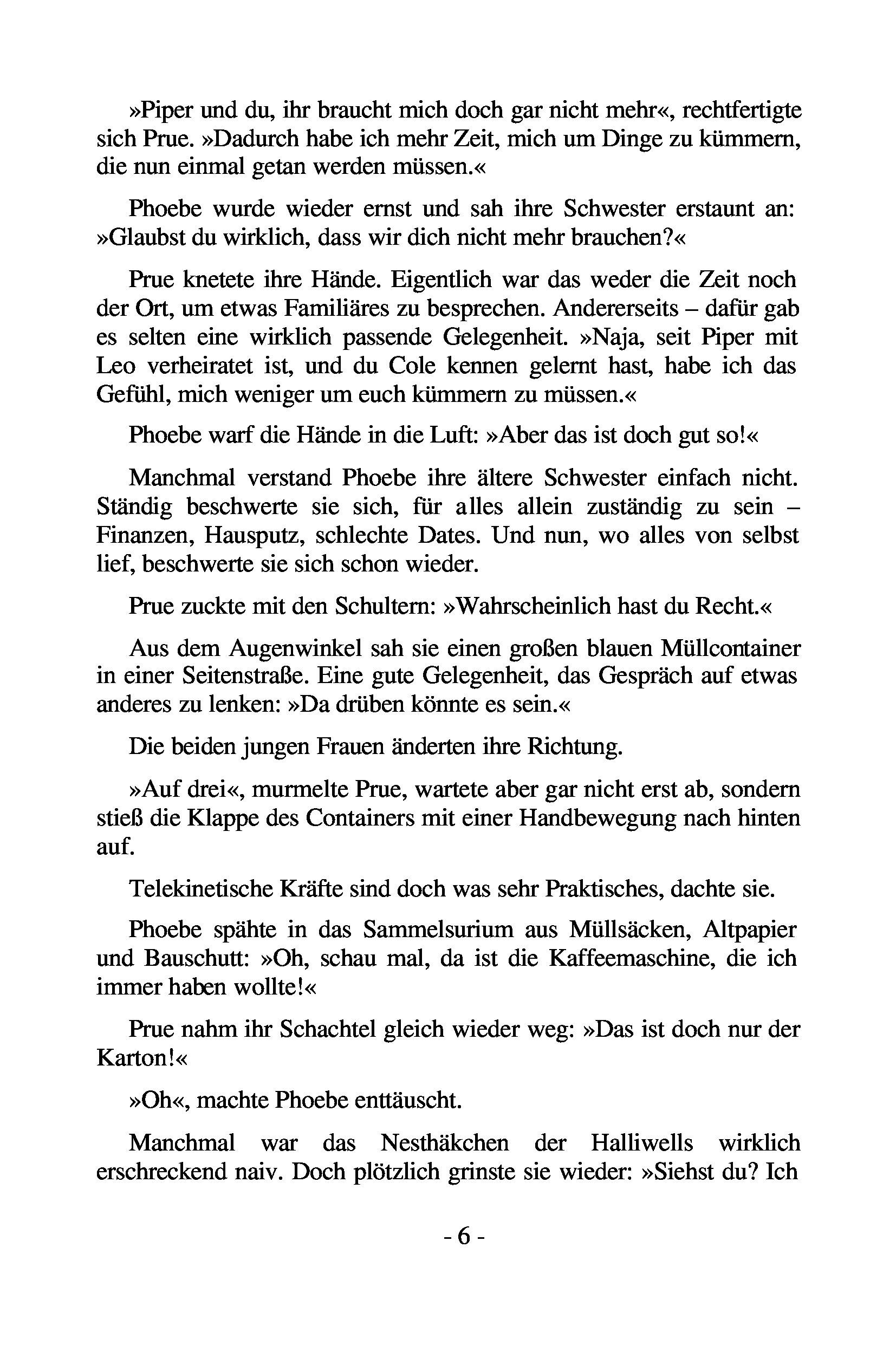 »Piper und du, ihr braucht mich doch gar nicht mehr«, rechtfertigte sich Prue. »Dadurch habe ich mehr Zeit, mich um Dinge zu kümmern, die nun einmal getan werden müssen.«

Phoebe wurde wieder ernst und sah ihre Schwester erstaunt an: »Glaubst du wirklich, dass wir dich nicht mehr brauchen?«

Prue knetete ihre Hände. Eigentlich war das weder die Zeit noch der Ort, um etwas Familiäres zu besprechen. Andererseits – dafür gab es selten eine wirklich passende Gelegenheit. »Naja, seit Piper mit Leo verheiratet ist, und du Cole kennen gelernt hast, habe ich das Gefühl, mich weniger um euch kümmern zu müssen.«

Phoebe warf die Hände in die Luft: »Aber das ist doch gut so!«

Manchmal verstand Phoebe ihre ältere Schwester einfach nicht. Ständig beschwerte sie sich, für alles allein zuständig zu sein – Finanzen, Hausputz, schlechte Dates. Und nun, wo alles von selbst lief, beschwerte sie sich schon wieder.

Prue zuckte mit den Schultern: »Wahrscheinlich hast du Recht.«

Aus dem Augenwinkel sah sie einen großen blauen Müllcontainer in einer Seitenstraße. Eine gute Gelegenheit, das Gespräch auf etwas anderes zu lenken: »Da drüben könnte es sein.«

Die beiden jungen Frauen änderten ihre Richtung.

»Auf drei«, murmelte Prue, wartete aber gar nicht erst ab, sondern stieß die Klappe des Containers mit einer Handbewegung nach hinten auf.

Telekinetische Kräfte sind doch was sehr Praktisches, dachte sie.

Phoebe spähte in das Sammelsurium aus Müllsäcken, Altpapier und Bauschutt: »Oh, schau mal, da ist die Kaffeemaschine, die ich immer haben wollte!«

Prue nahm ihr Schachtel gleich wieder weg: »Das ist doch nur der Karton!«

»Oh«, machte Phoebe enttäuscht.

Manchmal war das Nesthäkchen der Halliwells wirklich erschreckend naiv. Doch plötzlich grinste sie wieder: »Siehst du? Ich

- 6 -